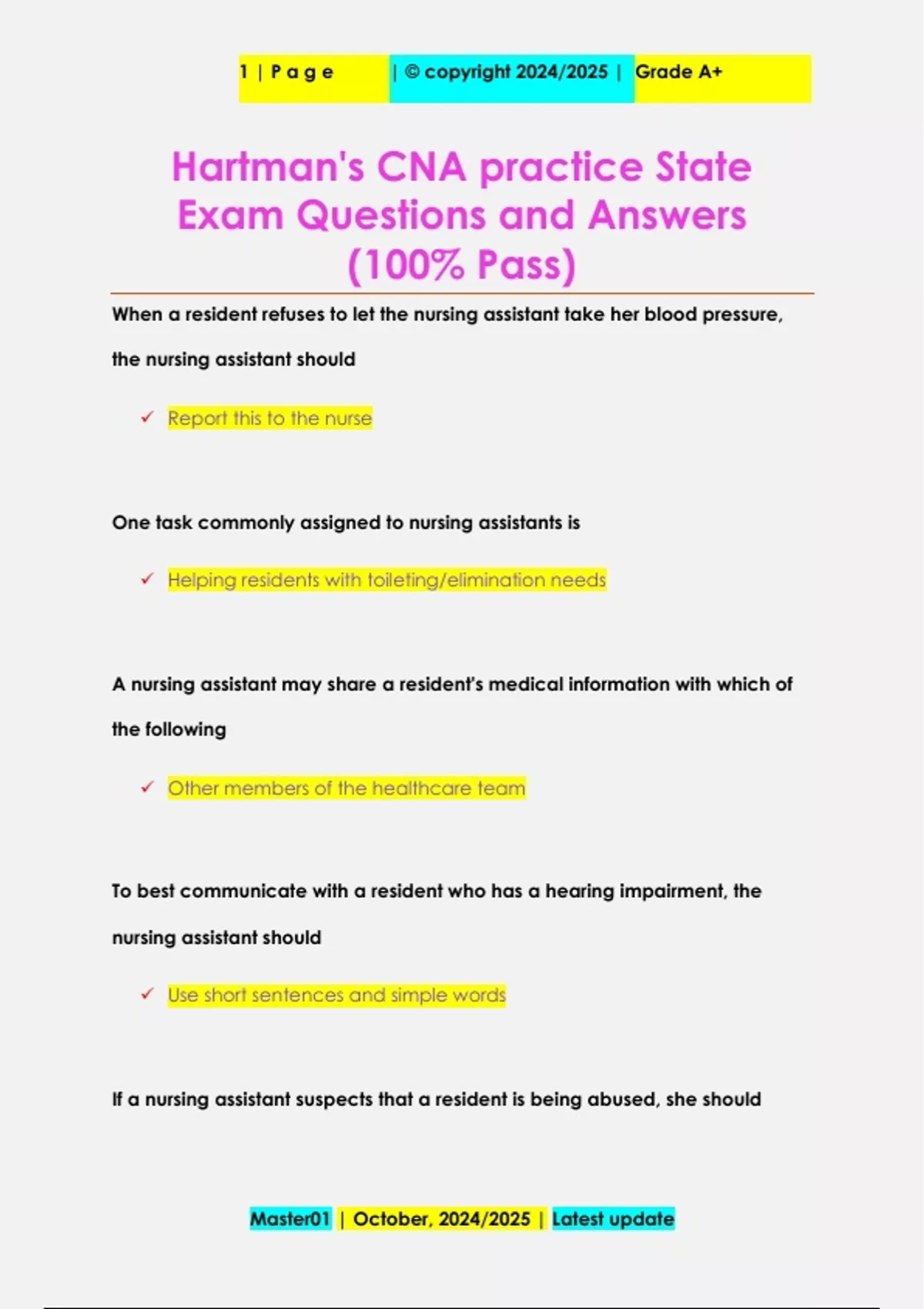 1 | P a g e | © copyright 2024/2025 | Grade A+

Hartman's CNA practice State Exam Questions and Answers (100% Pass)

When a resident refuses to let the nursing assistant take her blood pressure, the nursing assistant should

✓ Report this to the nurse

One task commonly assigned to nursing assistants is

✓ Helping residents with toileting/elimination needs

A nursing assistant may share a resident's medical information with which of the following

✓ Other members of the healthcare team

To best communicate with a resident who has a hearing impairment, the nursing assistant should

✓ Use short sentences and simple words

If a nursing assistant suspects that a resident is being abused, she should

Master01 | October, 2024/2025 | Latest update